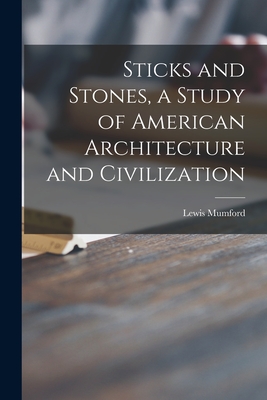 Sticks and Stones, a Study of American Architecture and Civilization

Lewis Mumford